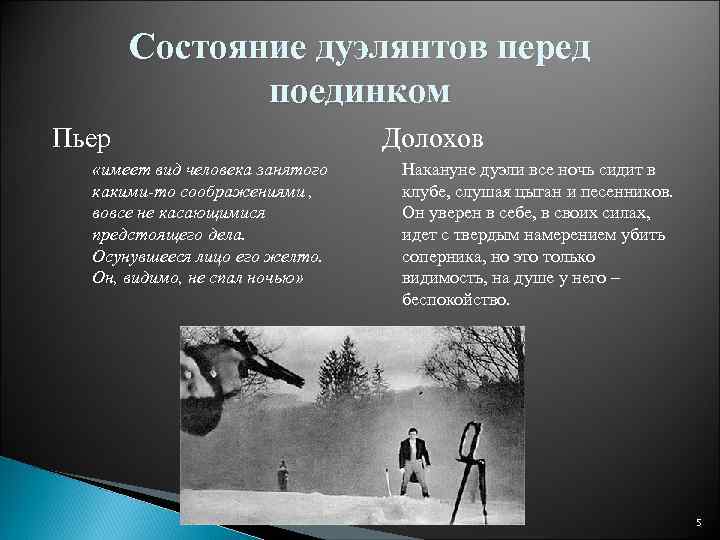 Состояние дуэлянтов перед поединком

Пьер

«имеет вид человека занятого какими-то соображениями, вовсе не касающимися предстоящего дела. Осунувшееся лицо его желто. Он, видимо, не спал ночью»

Долохов

Накануне дуэли все ночь сидит в клубе, слушая цыган и песенников. Он уверен в себе, в своих силах, идет с твердым намерением убить соперника, но это только видимость, на душе у него – беспокойство.

5